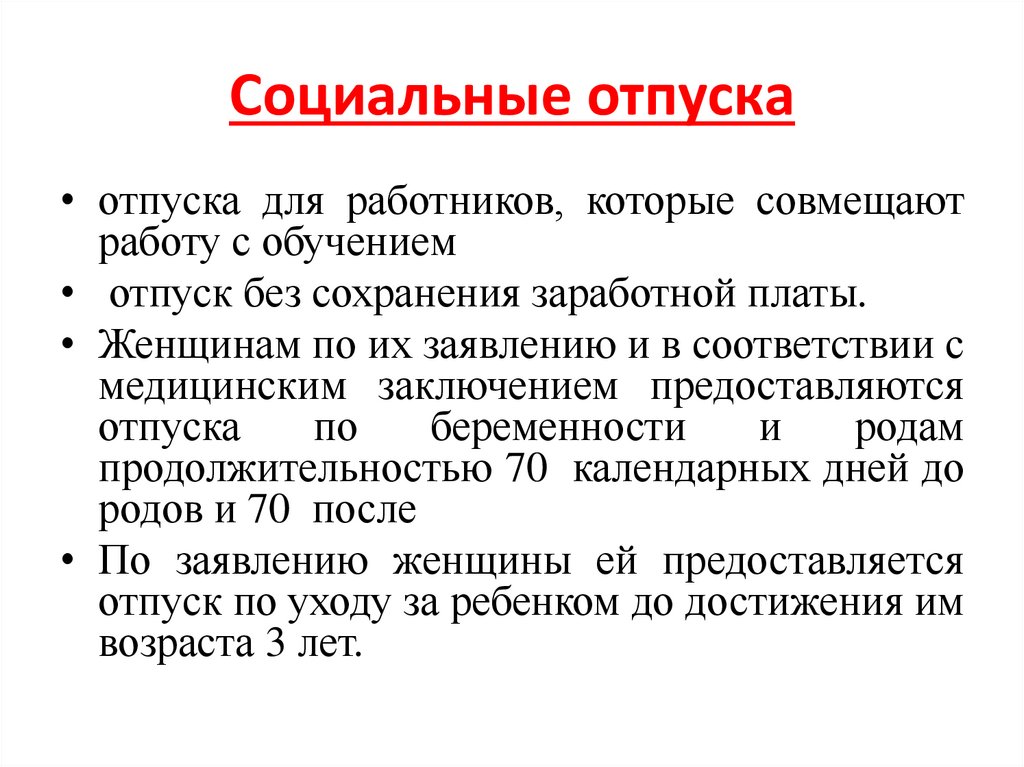 Социальные отпуска

• отпуска для работников, которые совмещают работу с обучением

• отпуск без сохранения заработной платы.

• Женщинам по их заявлению и в соответствии с медицинским заключением предоставляются отпуска по беременности и родам продолжительностью 70 календарных дней до родов и 70 после

• По заявлению женщины ей предоставляется отпуск по уходу за ребенком до достижения им возраста 3 лет.